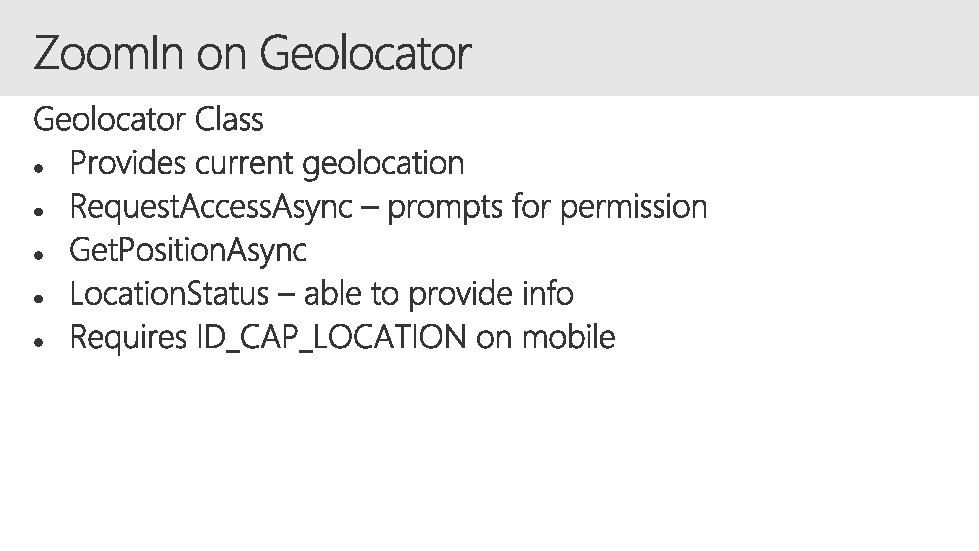 ZoomIn on Geolocator

Geolocator Class

• Provides current geolocation
• RequestAccessAsync – prompts for permission
• GetPositionAsync
• LocationStatus – able to provide info
• Requires ID_CAP_LOCATION on mobile